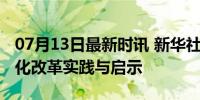 07月13日最新时讯 新华社
化改革实践与启示